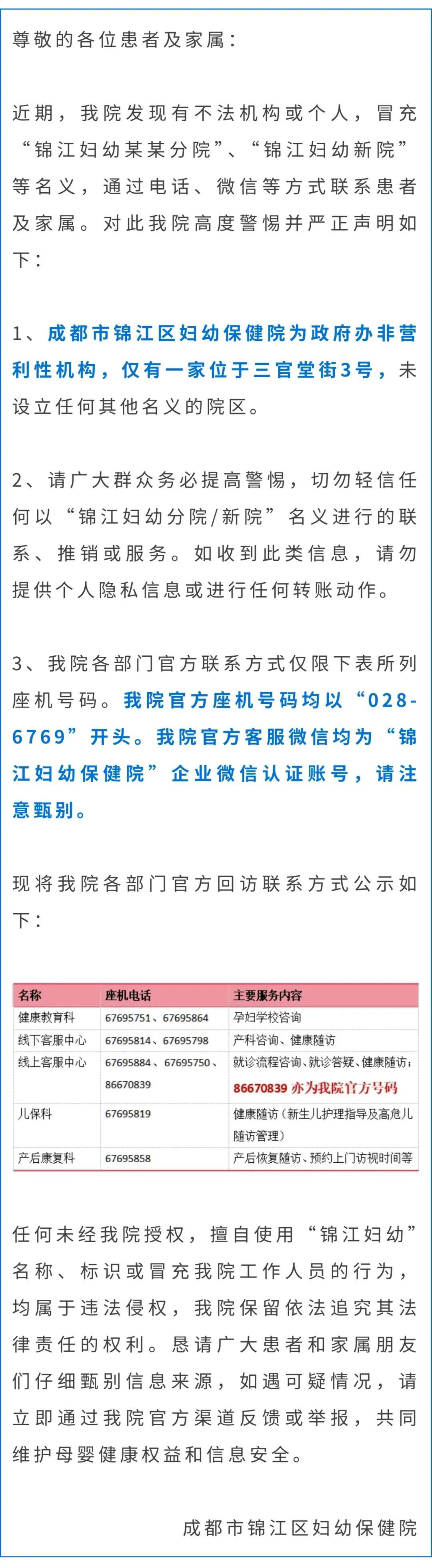 尊敬的各位患者及家属：

近期，我院发现有不法机构或个人，冒充“锦江妇幼某某分院”、“锦江妇幼新院”等名义，通过电话、微信等方式联系患者及家属。对此我院高度警惕并严正声明如下：

1、成都市锦江区妇幼保健院为政府办非营利性机构，仅有一家位于三官堂街3号，未设立任何其他名义的院区。

2、请广大群众务必提高警惕，切勿轻信任何以“锦江妇幼分院/新院”名义进行的联系、推销或服务。如收到此类信息，请勿提供个人隐私信息或进行任何转账动作。

3、我院各部门官方联系方式仅限下表所列座机号码。我院官方座机号码均以“028-6769”开头。我院官方客服微信均为“锦江妇幼保健院”企业微信认证账号，请注意甄别。

现将我院各部门官方回访联系方式公示如下：

| 名称 | 座机电话 | 主要服务内容 |
|---|---|---|
| 健康教育科 | 67695751、67695864 | 孕妇学校咨询 |
| 线下客服中心 | 67695814、67695798 | 产科咨询、健康随访 |
| 线上客服中心 | 67695884、67695750、86670839 | 就诊流程咨询、就诊答疑、健康随访；86670839亦为我院官方号码 |
| 儿保科 | 67695819 | 健康随访（新生儿护理指导及高危儿随访管理） |
| 产后康复科 | 67695858 | 产后恢复随访、预约上门访视时间等 |

任何未经我院授权，擅自使用“锦江妇幼”名称、标识或冒充我院工作人员的行为，均属于违法侵权，我院保留依法追究其法律责任的权利。恳请广大患者和家属朋友们仔细甄别信息来源，如遇可疑情况，请立即通过我院官方渠道反馈或举报，共同维护母婴健康权益和信息安全。

成都市锦江区妇幼保健院